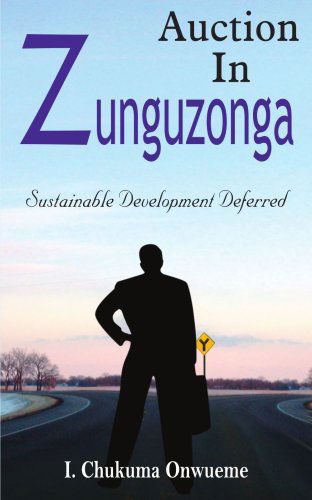 Auction In Zunguzonga

Sustainable Development Deferred

I. Chukuma Onwueme